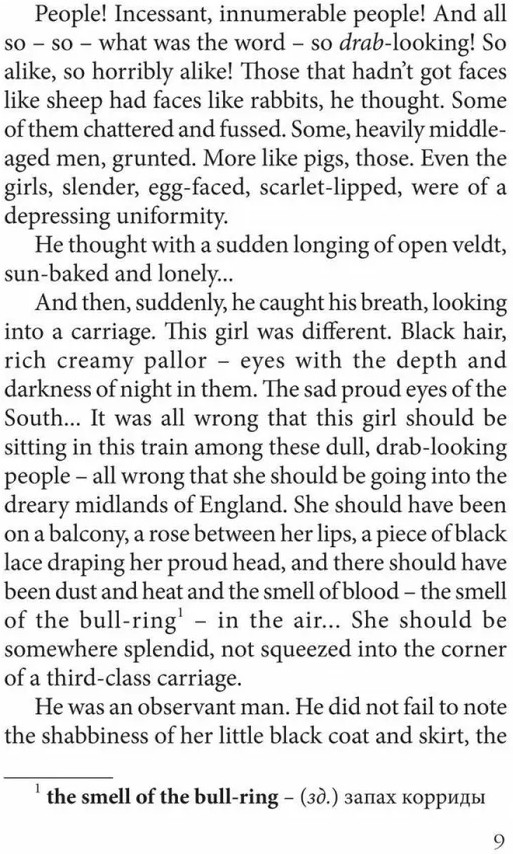 People! Incessant, innumerable people! And all so – so – what was the word – so drab-looking! So alike, so horribly alike! Those that hadn't got faces like sheep had faces like rabbits, he thought. Some of them chattered and fussed. Some, heavily middle-aged men, grunted. More like pigs, those. Even the girls, slender, egg-faced, scarlet-lipped, were of a depressing uniformity.

He thought with a sudden longing of open veldt, sun-baked and lonely...

And then, suddenly, he caught his breath, looking into a carriage. This girl was different. Black hair, rich creamy pallor – eyes with the depth and darkness of night in them. The sad proud eyes of the South... It was all wrong that this girl should be sitting in this train among these dull, drab-looking people – all wrong that she should be going into the dreary midlands of England. She should have been on a balcony, a rose between her lips, a piece of black lace draping her proud head, and there should have been dust and heat and the smell of blood – the smell of the bull-ring$^{1}$ – in the air... She should be somewhere splendid, not squeezed into the corner of a third-class carriage.

He was an observant man. He did not fail to note the shabbiness of her little black coat and skirt, the

$^{1}$ the smell of the bull-ring – (зд.) запах корриды

9